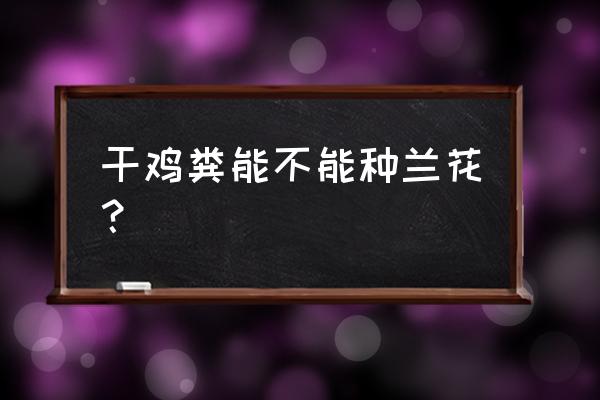 干鸡粪能不能种兰花？